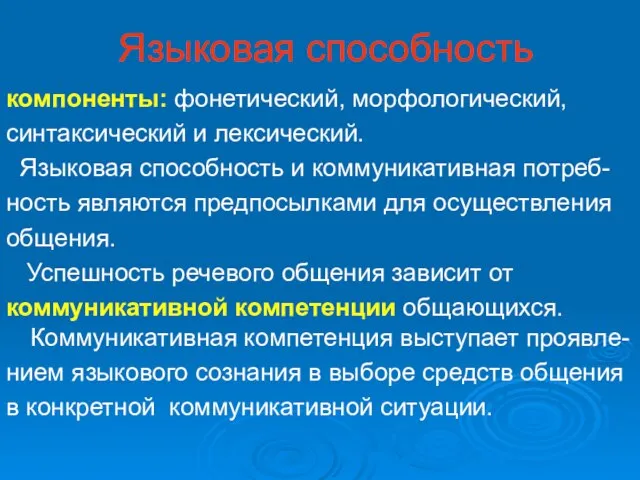 Языковая способность

компоненты: фонетический, морфологический, синтаксический и лексический.

Языковая способность и коммуникативная потребность являются предпосылками для осуществления общения.

Успешность речевого общения зависит от коммуникативной компетенции общающихся.

Коммуникативная компетенция выступает проявлением языкового сознания в выборе средств общения в конкретной коммуникативной ситуации.